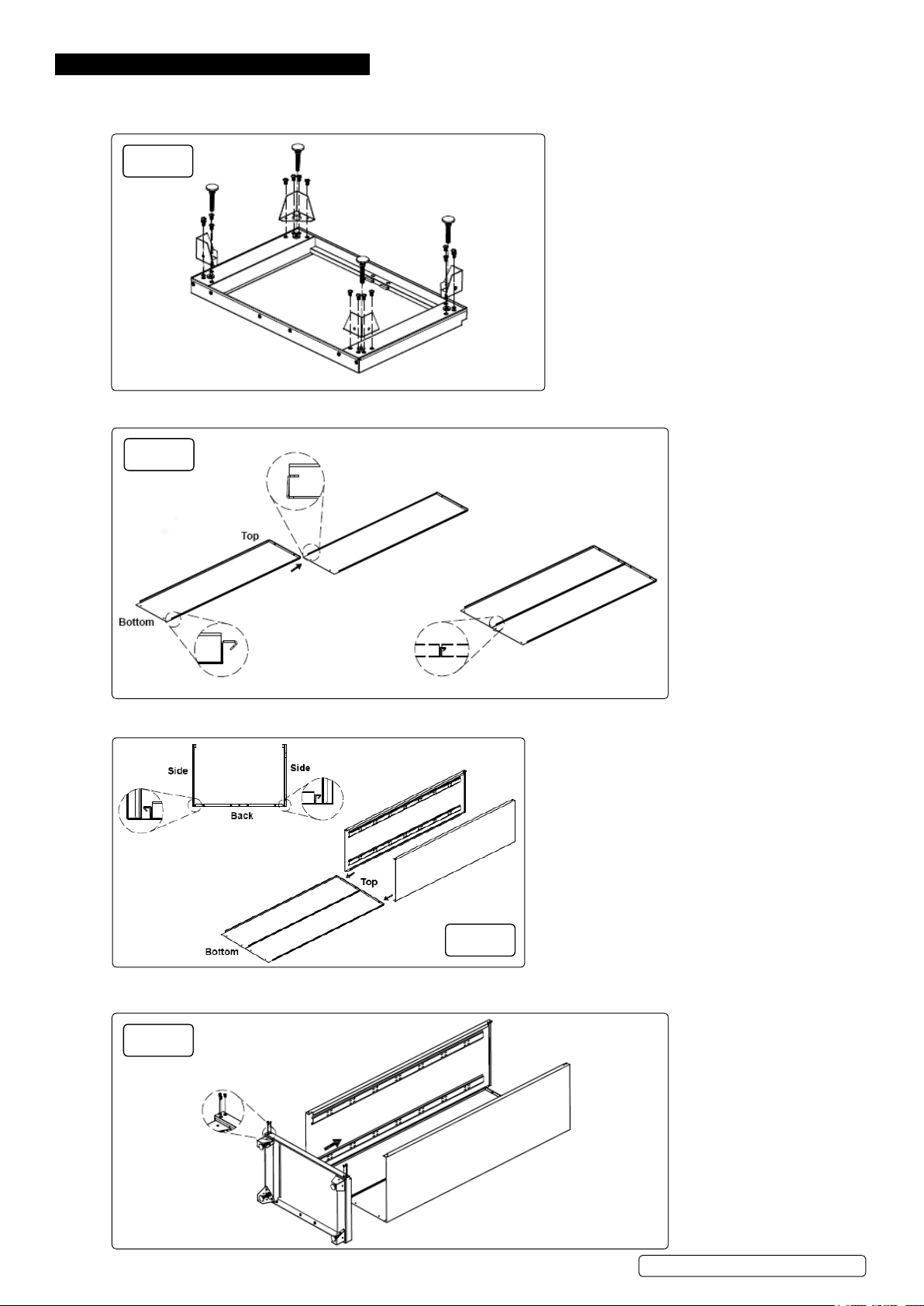 Top

Bottom

Side

Side

Back

Top

Bottom